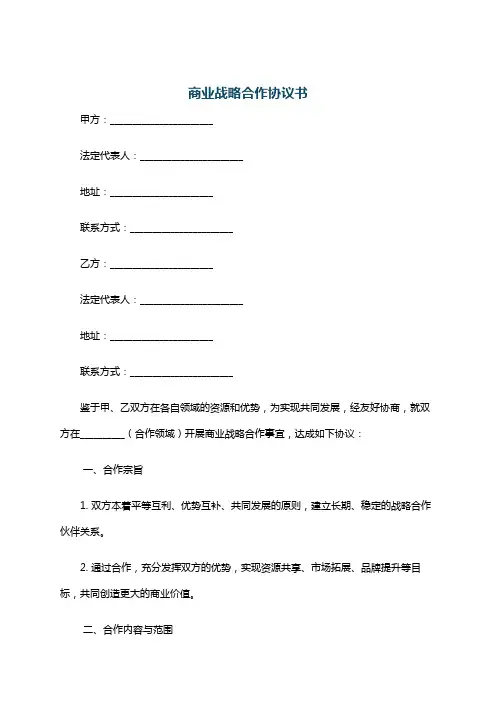 商业战略合作协议书

甲方：____________________

法定代表人：____________________

地址：____________________

联系方式：____________________

乙方：____________________

法定代表人：____________________

地址：____________________

联系方式：____________________

鉴于甲、乙双方在各自领域的资源和优势，为实现共同发展，经友好协商，就双方在________（合作领域）开展商业战略合作事宜，达成如下协议：

一、合作宗旨

1. 双方本着平等互利、优势互补、共同发展的原则，建立长期、稳定的战略合作伙伴关系。

2. 通过合作，充分发挥双方的优势，实现资源共享、市场拓展、品牌提升等目标，共同创造更大的商业价值。

二、合作内容与范围